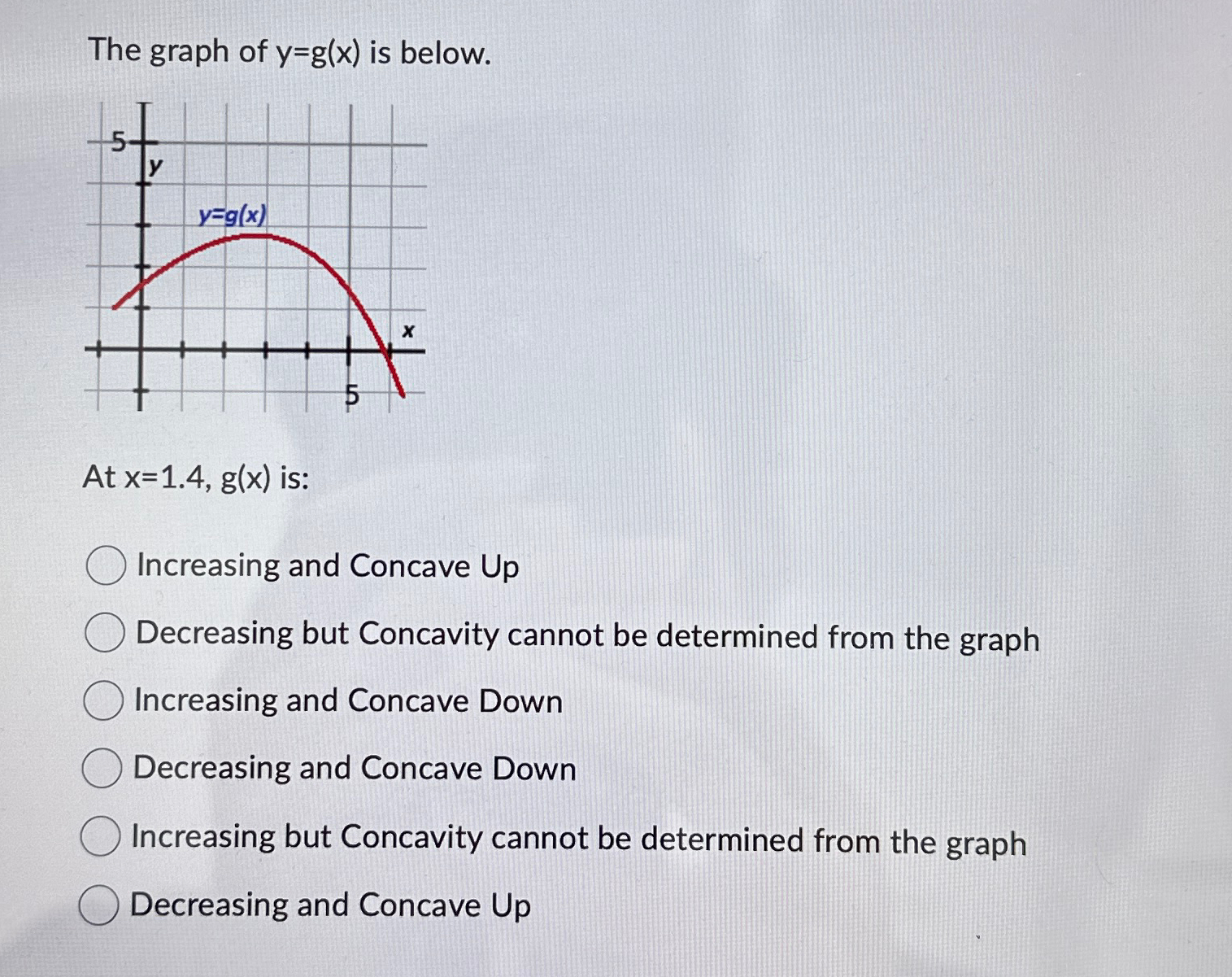 The graph of y=g(x) is below.

5
y
y=g(x)
x
5

At x=1.4, g(x) is:

Increasing and Concave Up

Decreasing but Concavity cannot be determined from the graph

Increasing and Concave Down

Decreasing and Concave Down

Increasing but Concavity cannot be determined from the graph

Decreasing and Concave Up